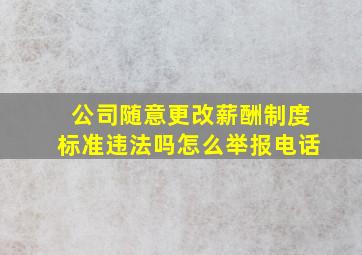 公司随意更改薪酬制度标准违法吗怎么举报电话